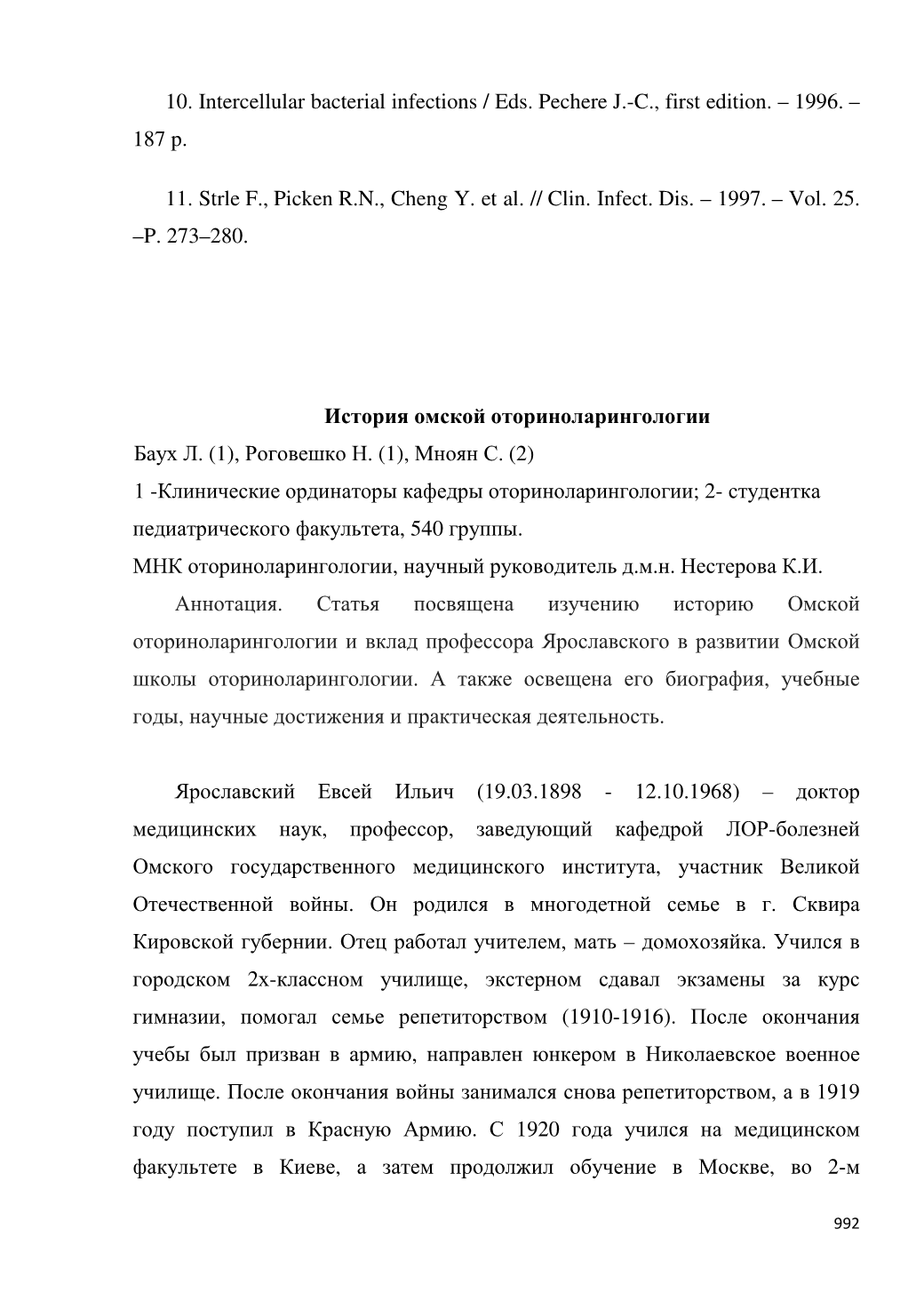 10. Intercellular bacterial infections / Eds. Pechere J.-C., first edition. – 1996. – 187 p.

11. Strle F., Picken R.N., Cheng Y. et al. // Clin. Infect. Dis. – 1997. – Vol. 25. –P. 273–280.

История омской оториноларингологии

Баух Л. (1), Роговешко Н. (1), Мноян С. (2)

1 -Клинические ординаторы кафедры оториноларингологии; 2- студентка педиатрического факультета, 540 группы.

МНК оториноларингологии, научный руководитель д.м.н. Нестерова К.И.

Аннотация. Статья посвящена изучению историю Омской оториноларингологии и вклад профессора Ярославского в развитии Омской школы оториноларингологии. А также освещена его биография, учебные годы, научные достижения и практическая деятельность.

Ярославский Евсей Ильич (19.03.1898 - 12.10.1968) – доктор медицинских наук, профессор, заведующий кафедрой ЛОР-болезней Омского государственного медицинского института, участник Великой Отечественной войны. Он родился в многодетной семье в г. Сквира Кировской губернии. Отец работал учителем, мать – домохозяйка. Учился в городском 2х-классном училище, экстерном сдавал экзамены за курс гимназии, помогал семье репетиторством (1910-1916). После окончания учебы был призван в армию, направлен юнкером в Николаевское военное училище. После окончания войны занимался снова репетиторством, а в 1919 году поступил в Красную Армию. С 1920 года учился на медицинском факультете в Киеве, а затем продолжил обучение в Москве, во 2-м

992